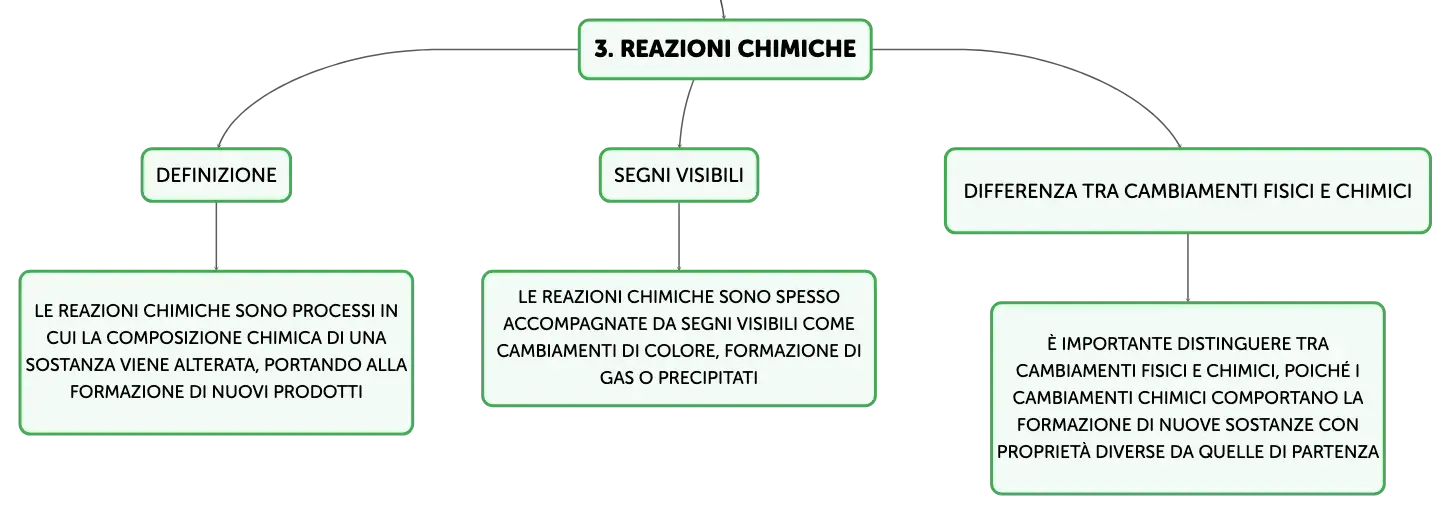 3. REAZIONI CHIMICHE

DEFINIZIONE

LE REAZIONI CHIMICHE SONO PROCESSI IN CUI LA COMPOSIZIONE CHIMICA DI UNA SOSTANZA VIENE ALTERATA, PORTANDO ALLA FORMAZIONE DI NUOVI PRODOTTI

SEGNI VISIBILI

LE REAZIONI CHIMICHE SONO SPESSO ACCOMPAGNATE DA SEGNI VISIBILI COME CAMBIAMENTI DI COLORE, FORMAZIONE DI GAS O PRECIPITATI

DIFFERENZA TRA CAMBIAMENTI FISICI E CHIMICI

È IMPORTANTE DISTINGUERE TRA CAMBIAMENTI FISICI E CHIMICI, POICHÉ I CAMBIAMENTI CHIMICI COMPORTANO LA FORMAZIONE DI NUOVE SOSTANZE CON PROPRIETÀ DIVERSE DA QUELLE DI PARTENZA